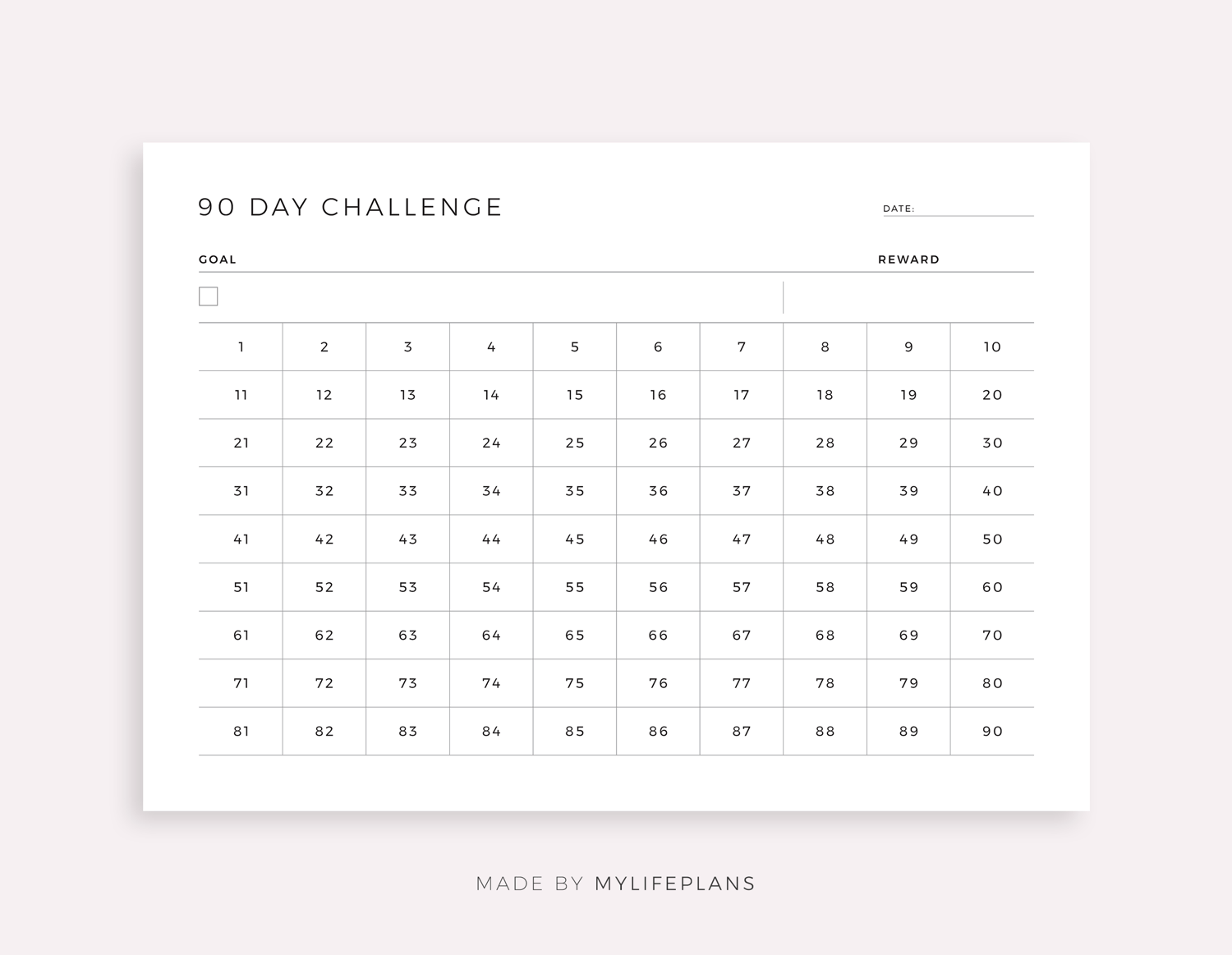 90 DAY CHALLENGE

DATE: ____

GOAL

REWARD

☐

| 1 | 2 | 3 | 4 | 5 | 6 | 7 | 8 | 9 | 10 |
|---|---|---|---|---|---|---|---|---|---|
| 11 | 12 | 13 | 14 | 15 | 16 | 17 | 18 | 19 | 20 |
| 21 | 22 | 23 | 24 | 25 | 26 | 27 | 28 | 29 | 30 |
| 31 | 32 | 33 | 34 | 35 | 36 | 37 | 38 | 39 | 40 |
| 41 | 42 | 43 | 44 | 45 | 46 | 47 | 48 | 49 | 50 |
| 51 | 52 | 53 | 54 | 55 | 56 | 57 | 58 | 59 | 60 |
| 61 | 62 | 63 | 64 | 65 | 66 | 67 | 68 | 69 | 70 |
| 71 | 72 | 73 | 74 | 75 | 76 | 77 | 78 | 79 | 80 |
| 81 | 82 | 83 | 84 | 85 | 86 | 87 | 88 | 89 | 90 |

MADE BY MYLIFEPLANS